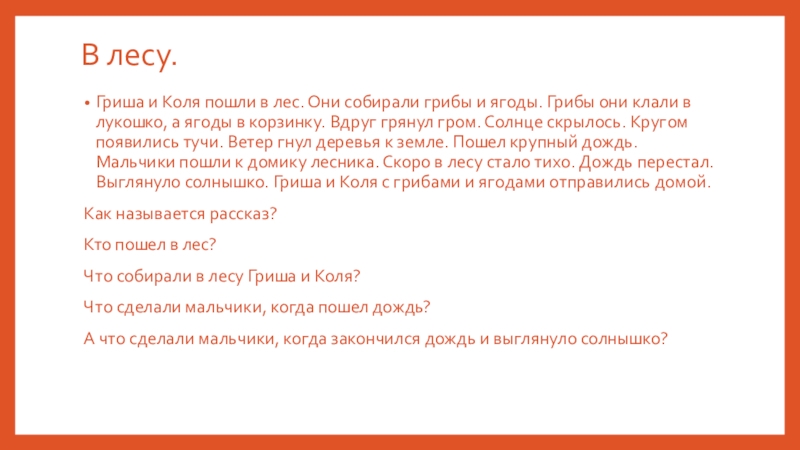 В лесу.

• Гриша и Коля пошли в лес. Они собирали грибы и ягоды. Грибы они клали в лукошко, а ягоды в корзинку. Вдруг грянул гром. Солнце скрылось. Кругом появились тучи. Ветер гнул деревья к земле. Пошел крупный дождь. Мальчики пошли к домику лесника. Скоро в лесу стало тихо. Дождь перестал. Выглянуло солнышко. Гриша и Коля с грибами и ягодами отправились домой.

Как называется рассказ?

Кто пошел в лес?

Что собирали в лесу Гриша и Коля?

Что сделали мальчики, когда пошел дождь?

А что сделали мальчики, когда закончился дождь и выглянуло солнышко?